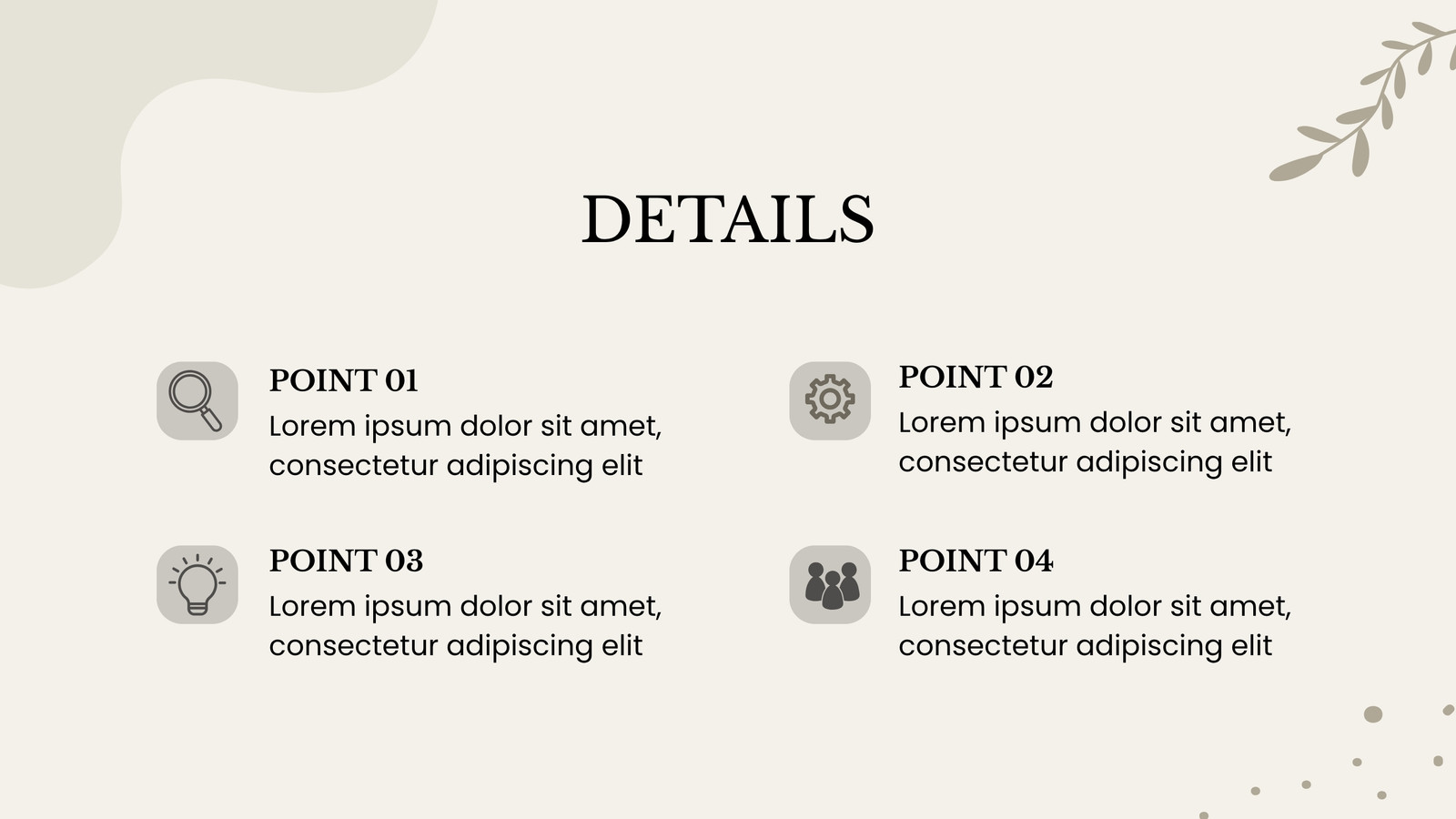 DETAILS

POINT 01
Lorem ipsum dolor sit amet, consectetur adipiscing elit

POINT 03
Lorem ipsum dolor sit amet, consectetur adipiscing elit

POINT 02
Lorem ipsum dolor sit amet, consectetur adipiscing elit

POINT 04
Lorem ipsum dolor sit amet, consectetur adipiscing elit